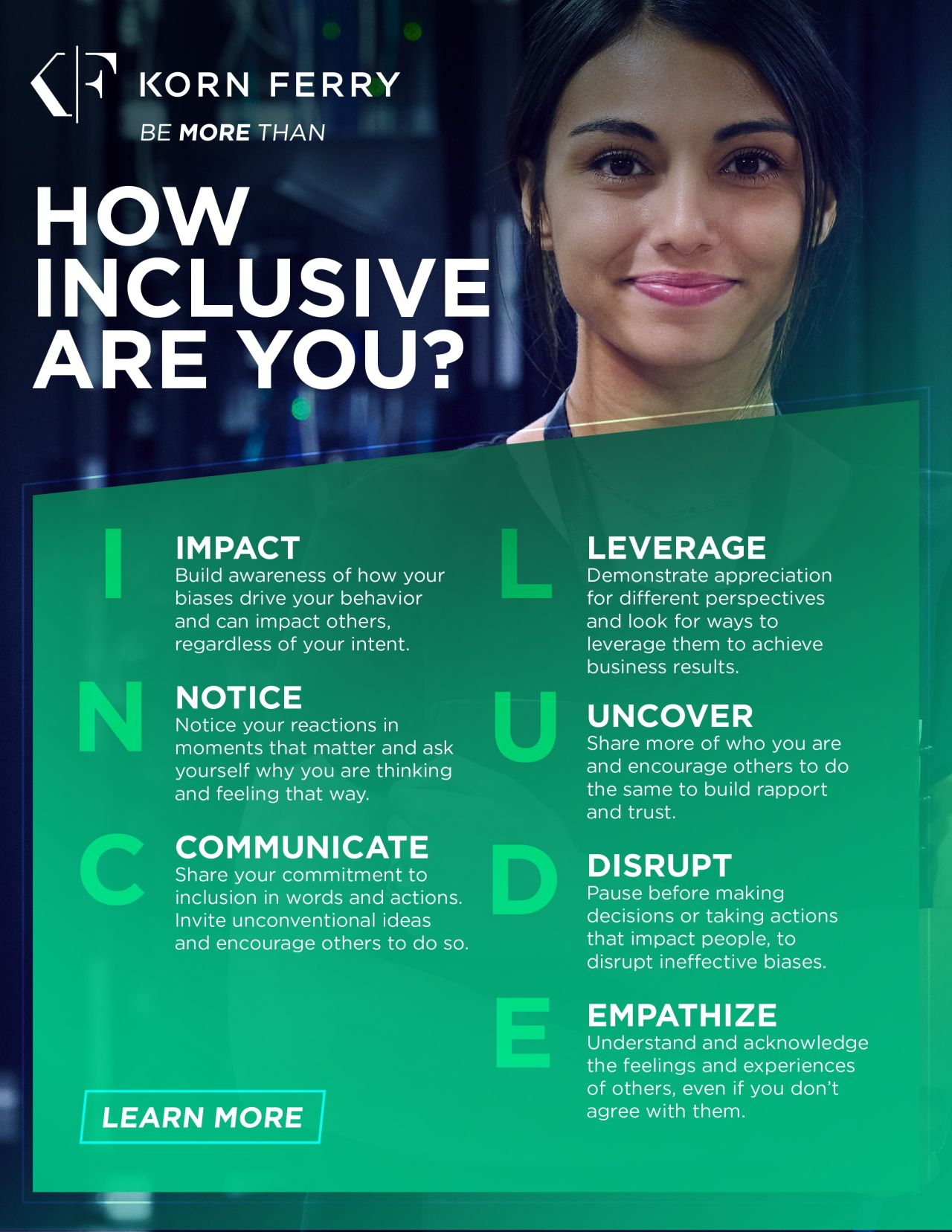 KORN FERRY

BE MORE THAN

HOW INCLUSIVE ARE YOU?

I

IMPACT
Build awareness of how your biases drive your behavior and can impact others, regardless of your intent.

N

NOTICE
Notice your reactions in moments that matter and ask yourself why you are thinking and feeling that way.

C

COMMUNICATE
Share your commitment to inclusion in words and actions. Invite unconventional ideas and encourage others to do so.

LEARN MORE

L

LEVERAGE
Demonstrate appreciation for different perspectives and look for ways to leverage them to achieve business results.

U

UNCOVER
Share more of who you are and encourage others to do the same to build rapport and trust.

D

DISRUPT
Pause before making decisions or taking actions that impact people, to disrupt ineffective biases.

E

EMPATHIZE
Understand and acknowledge the feelings and experiences of others, even if you don't agree with them.